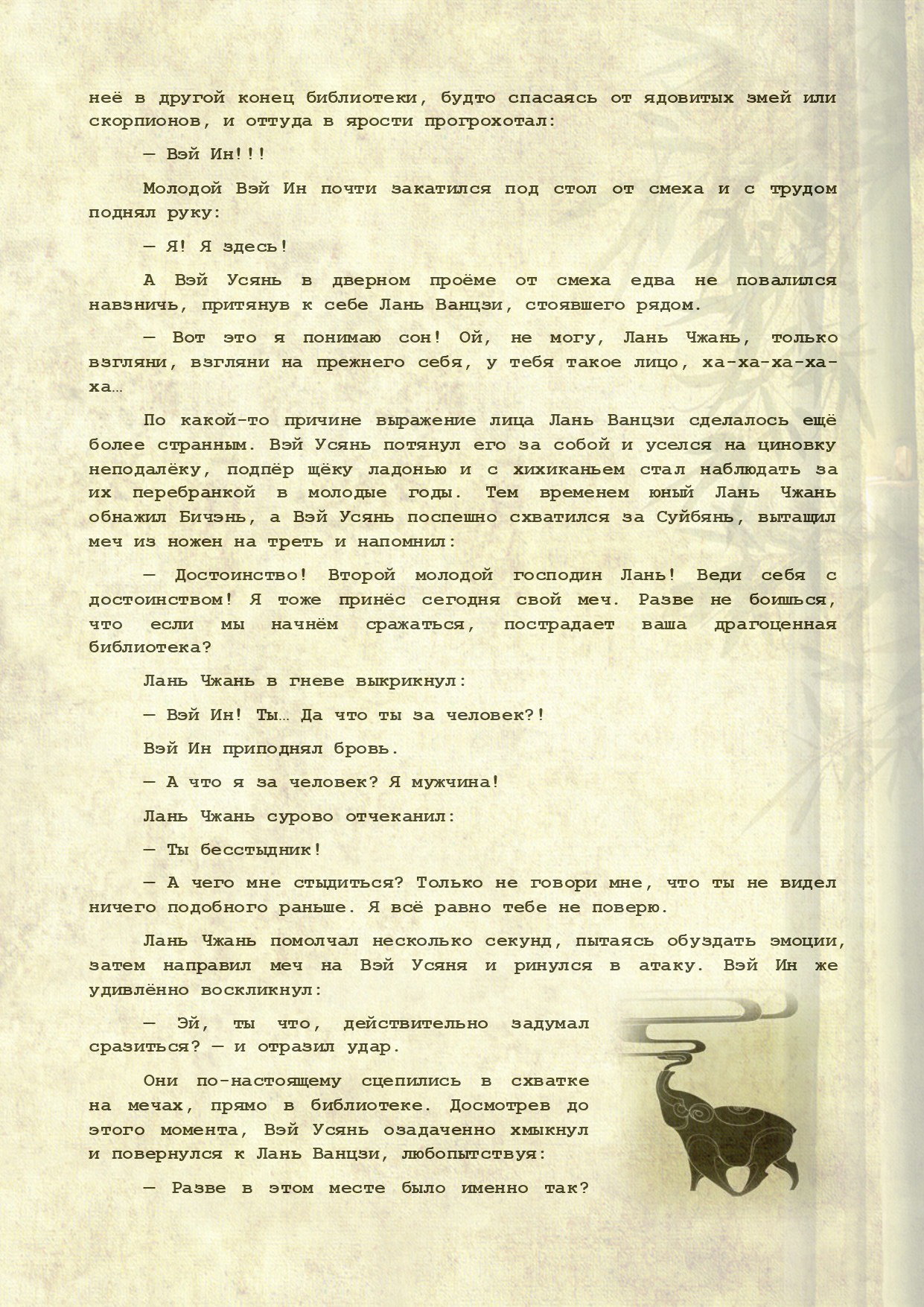 неё в другой конец библиотеки, будто спасаясь от ядовитых змей или скорпионов, и оттуда в ярости прогрохотал:

— Вэй Ин!!!

Молодой Вэй Ин почти закатился под стол от смеха и с трудом поднял руку:

— Я! Я здесь!

А Вэй Усянь в дверном проёме от смеха едва не повалился навзничь, притянув к себе Лань Ванцзи, стоявшего рядом.

— Вот это я понимаю сон! Ой, не могу, Лань Чжань, только взгляни, взгляни на прежнего себя, у тебя такое лицо, ха-ха-ха-ха-ха…

По какой-то причине выражение лица Лань Ванцзи сделалось ещё более странным. Вэй Усянь потянул его за собой и уселся на циновку неподалёку, подпёр щёку ладонью и с хихиканьем стал наблюдать за их перебранкой в молодые годы. Тем временем юный Лань Чжань обнажил Бичэнь, а Вэй Усянь поспешно схватился за Суйбянь, вытащил меч из ножен на треть и напомнил:

— Достоинство! Второй молодой господин Лань! Веди себя с достоинством! Я тоже принёс сегодня свой меч. Разве не боишься, что если мы начнём сражаться, пострадает ваша драгоценная библиотека?

Лань Чжань в гневе выкрикнул:

— Вэй Ин! Ты… Да что ты за человек?!

Вэй Ин приподнял бровь.

— А что я за человек? Я мужчина!

Лань Чжань сурово отчеканил:

— Ты бесстыдник!

— А чего мне стыдиться? Только не говори мне, что ты не видел ничего подобного раньше. Я всё равно тебе не поверю.

Лань Чжань помолчал несколько секунд, пытаясь обуздать эмоции, затем направил меч на Вэй Усяня и ринулся в атаку. Вэй Ин же удивлённо воскликнул:

— Эй, ты что, действительно задумал сразиться? — и отразил удар.

Они по-настоящему сцепились в схватке на мечах, прямо в библиотеке. Досмотрев до этого момента, Вэй Усянь озадаченно хмыкнул и повернулся к Лань Ванцзи, любопытствуя:

— Разве в этом месте было именно так?